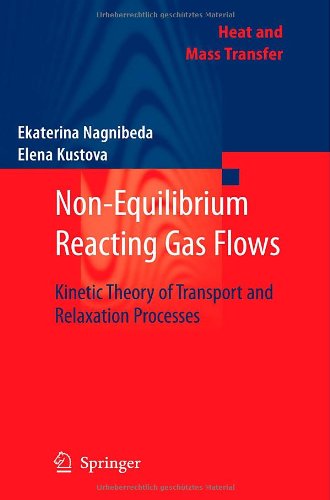 Urheberrechtlich geschütztes Material

Heat and Mass Transfer

Ekaterina Nagnibeda
Elena Kustova

Non-Equilibrium Reacting Gas Flows

Kinetic Theory of Transport and Relaxation Processes

Springer

Urheberrechtlich geschütztes Material